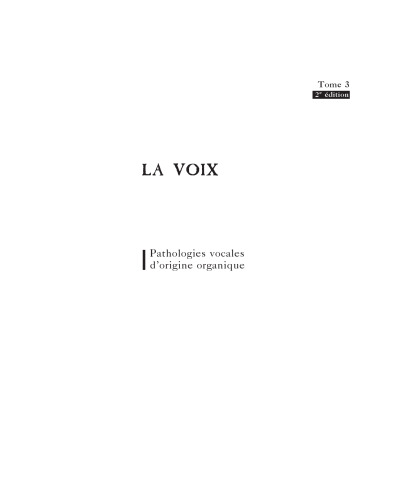 Tome 3
2e édition

LA VOIX

Pathologies vocales
d'origine organique